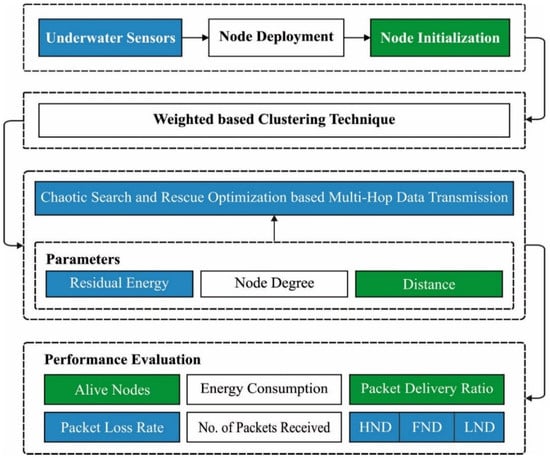 Underwater Sensors

Node Deployment

Node Initialization

Weighted based Clustering Technique

Chaotic Search and Rescue Optimization based Multi-Hop Data Transmission

Parameters

Residual Energy

Node Degree

Distance

Performance Evaluation

Alive Nodes

Energy Consumption

Packet Delivery Ratio

Packet Loss Rate

No. of Packets Received

HND

FND

LND